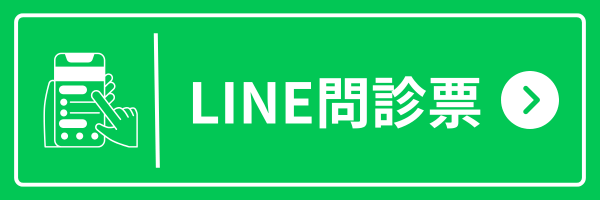 LINE問診票